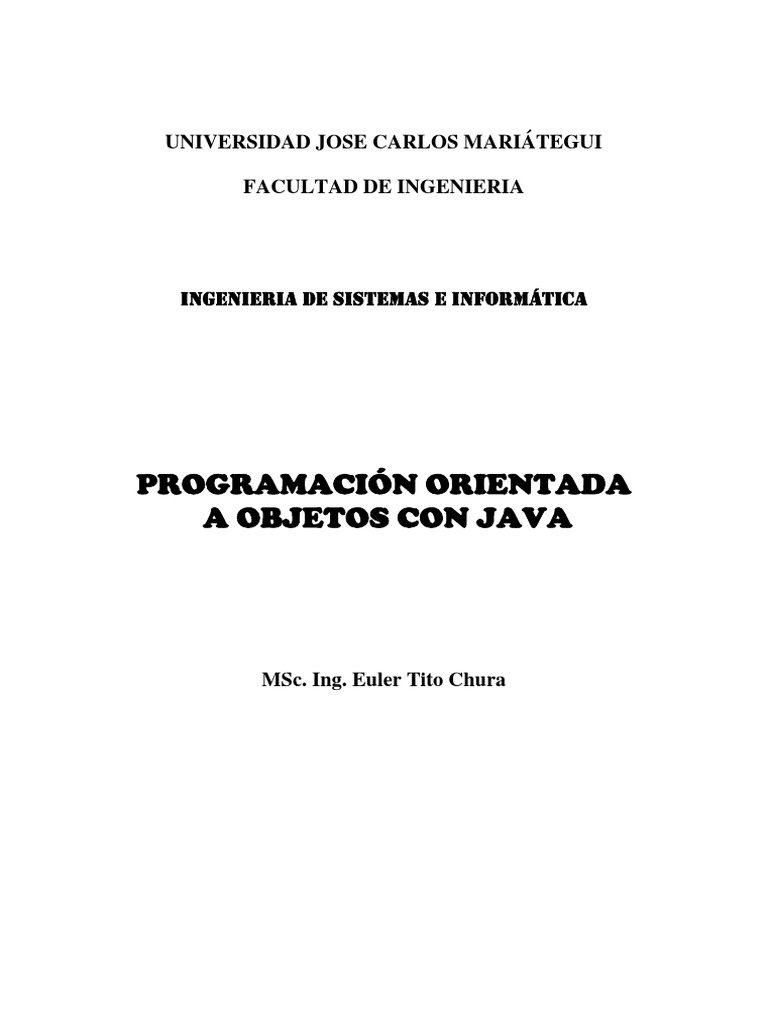 UNIVERSIDAD JOSE CARLOS MARIÁTEGUI

FACULTAD DE INGENIERIA

INGENIERIA DE SISTEMAS E INFORMÁTICA

PROGRAMACIÓN ORIENTADA A OBJETOS CON JAVA

MSc. Ing. Euler Tito Chura